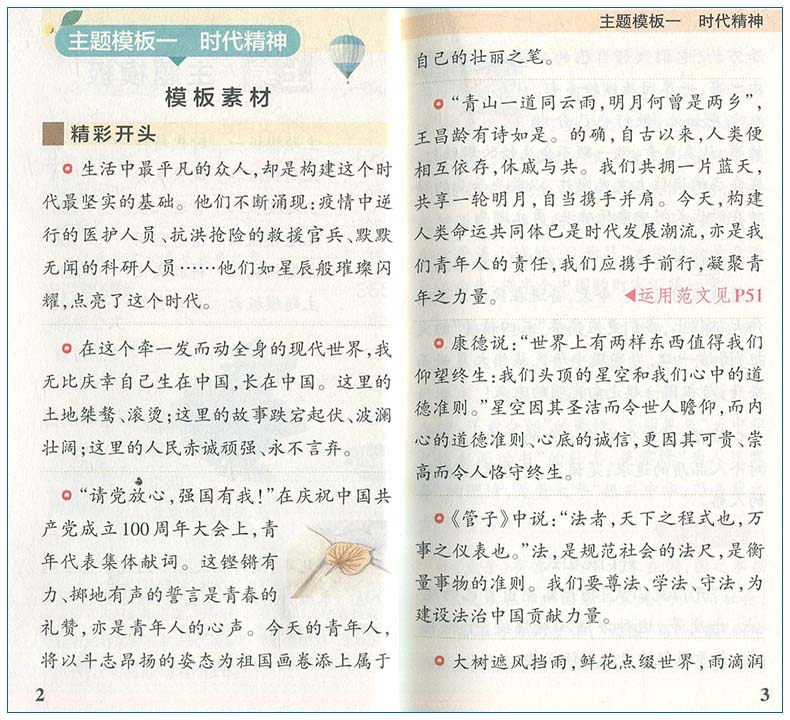 主题模板一　时代精神

模板素材

精彩开头

生活中最平凡的众人，却是构建这个时代最坚实的基础。他们不断涌现：疫情中逆行的医护人员、抗洪抢险的救援官兵、默默无闻的科研人员……他们如星辰般璀璨闪耀，点亮了这个时代。

在这个牵一发而动全身的现代世界，我无比庆幸自己生在中国，长在中国。这里的土地桀骜、滚烫；这里的故事跌宕起伏、波澜壮阔；这里的人民赤诚顽强、永不言弃。

“请党放心，强国有我！”在庆祝中国共产党成立100周年大会上，青年代表集体献词。这铿锵有力、掷地有声的誓言是青春的礼赞，亦是青年人的心声。今天的青年人，将以斗志昂扬的姿态为祖国画卷添上属于

2

主题模板一　时代精神

自己的壮丽之笔。

“青山一道同云雨，明月何曾是两乡”，王昌龄有诗如是。的确，自古以来，人类便相互依存，休戚与共。我们共拥一片蓝天，共享一轮明月，自当携手并肩。今天，构建人类命运共同体已是时代发展潮流，亦是我们青年人的责任，我们应携手前行，凝聚青年之力量。

◀运用范文见P51

康德说：“世界上有两样东西值得我们仰望终生：我们头顶的星空和我们心中的道德准则。”星空因其圣洁而令世人瞻仰，而内心的道德准则、心底的诚信，更因其可贵、崇高而令人恪守终生。

《管子》中说：“法者，天下之程式也，万事之仪表也。”法，是规范社会的法尺，是衡量事物的准则。我们要尊法、学法、守法，为建设法治中国贡献力量。

大树遮风挡雨，鲜花点缀世界，雨滴润

3